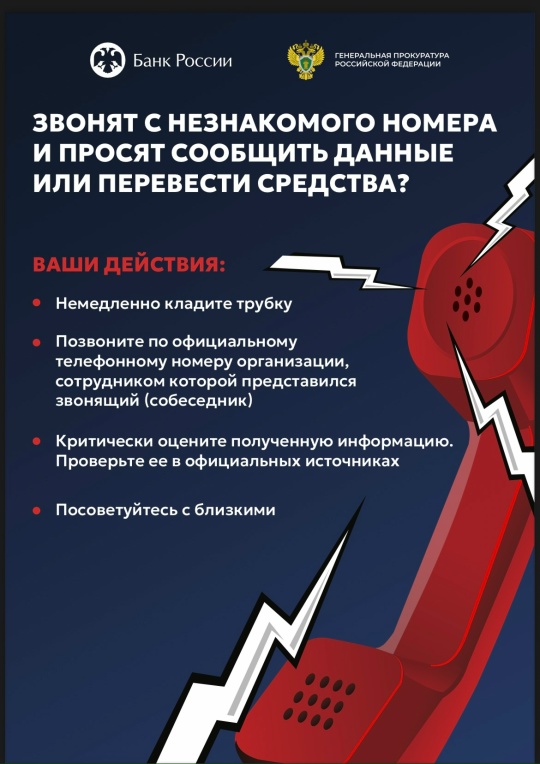 Банк России

ГЕНЕРАЛЬНАЯ ПРОКУРАТУРА РОССИЙСКОЙ ФЕДЕРАЦИИ

ЗВОНЯТ С НЕЗНАКОМОГО НОМЕРА И ПРОСЯТ СООБЩИТЬ ДАННЫЕ ИЛИ ПЕРЕВЕСТИ СРЕДСТВА?

ВАШИ ДЕЙСТВИЯ:

• Немедленно кладите трубку

• Позвоните по официальному телефонному номеру организации, сотрудником которой представился звонящий (собеседник)

• Критически оцените полученную информацию. Проверьте ее в официальных источниках

• Посоветуйтесь с близкими